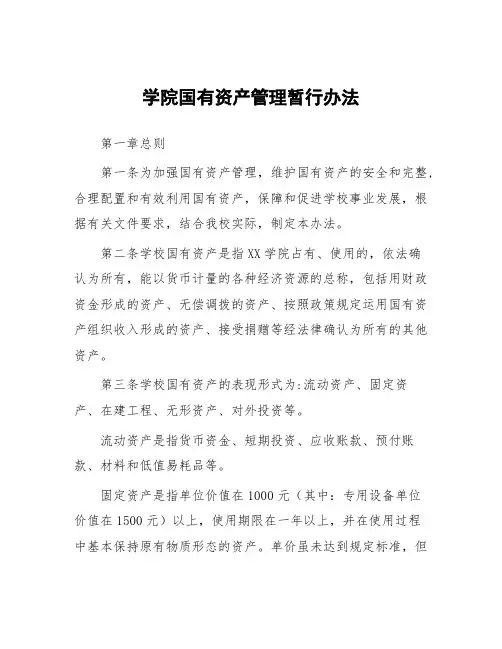 学院国有资产管理暂行办法

第一章总则

第一条为加强国有资产管理，维护国有资产的安全和完整，合理配置和有效利用国有资产，保障和促进学校事业发展，根据有关文件要求，结合我校实际，制定本办法。

第二条学校国有资产是指XX学院占有、使用的，依法确认为所有，能以货币计量的各种经济资源的总称，包括用财政资金形成的资产、无偿调拨的资产、按照政策规定运用国有资产组织收入形成的资产、接受捐赠等经法律确认为所有的其他资产。

第三条学校国有资产的表现形式为:流动资产、固定资产、在建工程、无形资产、对外投资等。

流动资产是指货币资金、短期投资、应收账款、预付账款、材料和低值易耗品等。

固定资产是指单位价值在1000元（其中：专用设备单位价值在1500元）以上，使用期限在一年以上，并在使用过程中基本保持原有物质形态的资产。单价虽未达到规定标准，但